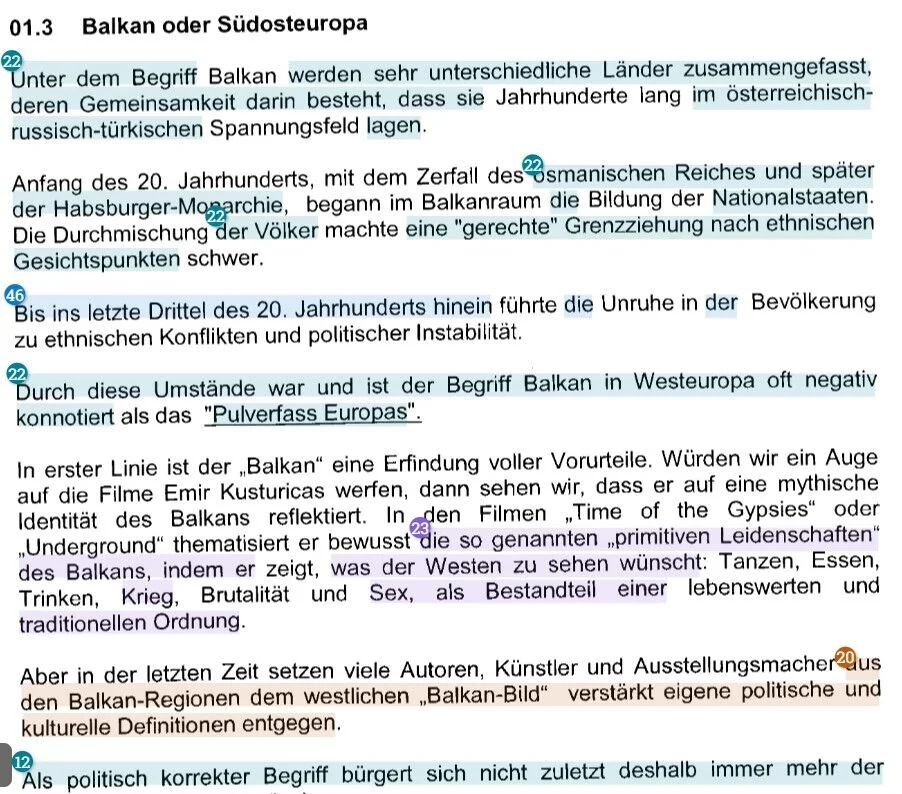 01.3 Balkan oder Südosteuropa

22
Unter dem Begriff Balkan werden sehr unterschiedliche Länder zusammengefasst, deren Gemeinsamkeit darin besteht, dass sie Jahrhunderte lang im österreichisch-russisch-türkischen Spannungsfeld lagen.

Anfang des 20. Jahrhunderts, mit dem Zerfall des 22 osmanischen Reiches und später der Habsburger-Monarchie, begann im Balkanraum die Bildung der Nationalstaaten. Die Durchmischung 22 der Völker machte eine "gerechte" Grenzziehung nach ethnischen Gesichtspunkten schwer.

46
Bis ins letzte Drittel des 20. Jahrhunderts hinein führte die Unruhe in der Bevölkerung zu ethnischen Konflikten und politischer Instabilität.

22
Durch diese Umstände war und ist der Begriff Balkan in Westeuropa oft negativ konnotiert als das "Pulverfass Europas".

In erster Linie ist der „Balkan“ eine Erfindung voller Vorurteile. Würden wir ein Auge auf die Filme Emir Kusturicas werfen, dann sehen wir, dass er auf eine mythische Identität des Balkans reflektiert. In den Filmen „Time of the Gypsies“ oder „Underground“ thematisiert er bewusst 23 die so genannten „primitiven Leidenschaften“ des Balkans, indem er zeigt, was der Westen zu sehen wünscht: Tanzen, Essen, Trinken, Krieg, Brutalität und Sex, als Bestandteil einer lebenswerten und traditionellen Ordnung.

Aber in der letzten Zeit setzen viele Autoren, Künstler und Ausstellungsmacher 20 aus den Balkan-Regionen dem westlichen „Balkan-Bild“ verstärkt eigene politische und kulturelle Definitionen entgegen.

12
Als politisch korrekter Begriff bürgert sich nicht zuletzt deshalb immer mehr der